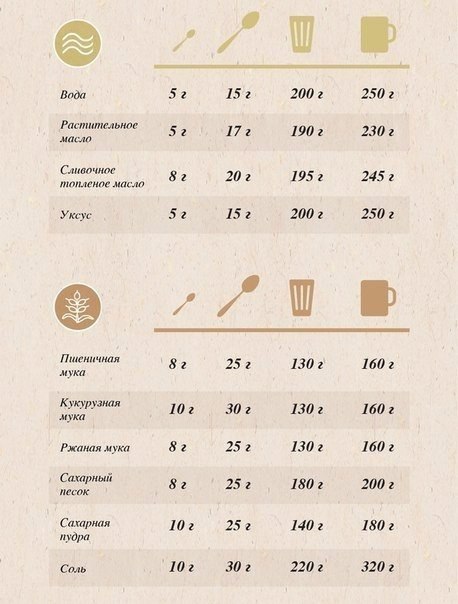 | | | | | |
|---|---|---|---|---|
| Вода | 5 г | 15 г | 200 г | 250 г |
| Растительное масло | 5 г | 17 г | 190 г | 230 г |
| Сливочное топленое масло | 8 г | 20 г | 195 г | 245 г |
| Уксус | 5 г | 15 г | 200 г | 250 г |

| | | | | |
|---|---|---|---|---|
| Пшеничная мука | 8 г | 25 г | 130 г | 160 г |
| Кукурузная мука | 10 г | 30 г | 130 г | 160 г |
| Ржаная мука | 8 г | 25 г | 130 г | 160 г |
| Сахарный песок | 8 г | 25 г | 180 г | 200 г |
| Сахарная пудра | 10 г | 25 г | 140 г | 180 г |
| Соль | 10 г | 30 г | 220 г | 320 г |